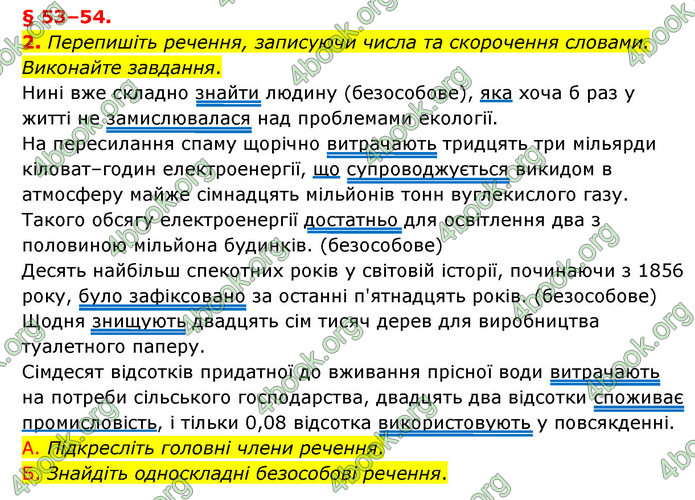 § 53–54.
2. Перепишіть речення, записуючи числа та скорочення словами. Виконайте завдання.
Нині вже складно знайти людину (безособове), яка хоча б раз у житті не замислювалася над проблемами екології.
На пересилання спаму щорічно витрачають тридцять три мільярди кіловат–годин електроенергії, що супроводжується викидом в атмосферу майже сімнадцять мільйонів тонн вуглекислого газу.
Такого обсягу електроенергії достатньо для освітлення два з половиною мільйона будинків. (безособове)
Десять найбільш спекотних років у світовій історії, починаючи з 1856 року, було зафіксовано за останні п'ятнадцять років. (безособове)
Щодня знищують двадцять сім тисяч дерев для виробництва туалетного паперу.
Сімдесят відсотків придатної до вживання прісної води витрачають на потреби сільського господарства, двадцять два відсотки споживає промисловість, і тільки 0,08 відсотка використовують у повсякденні.
А. Підкресліть головні члени речення.
Б. Знайдіть односкладні безособові речення.
4book.org